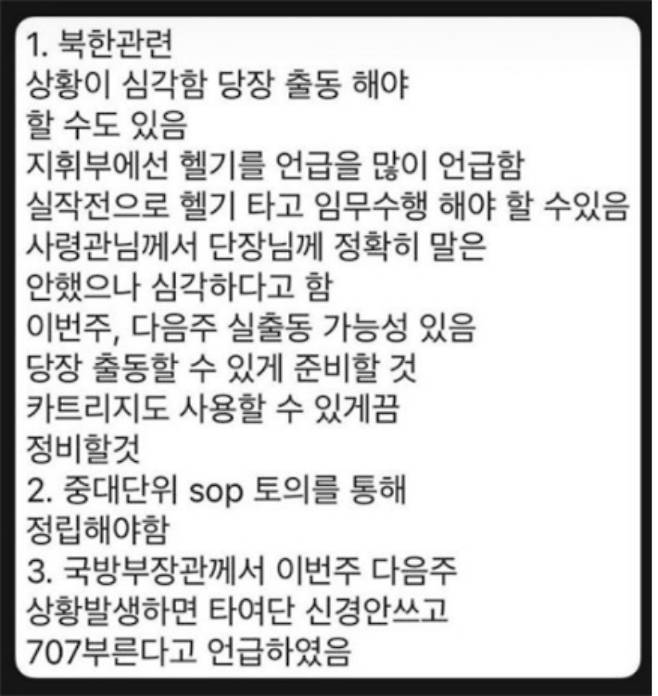 1. 북한관련
상황이 심각함 당장 출동 해야
할 수도 있음
지휘부에선 헬기를 언급을 많이 언급함
실작전으로 헬기 타고 임무수행 해야 할 수있음
사령관님께서 단장님께 정확히 말은
안했으나 심각하다고 함
이번주, 다음주 실출동 가능성 있음
당장 출동할 수 있게 준비할 것
카트리지도 사용할 수 있게끔
정비할것
2. 중대단위 sop 토의를 통해
정립해야함
3. 국방부장관께서 이번주 다음주
상황발생하면 타여단 신경안쓰고
707부른다고 언급하였음